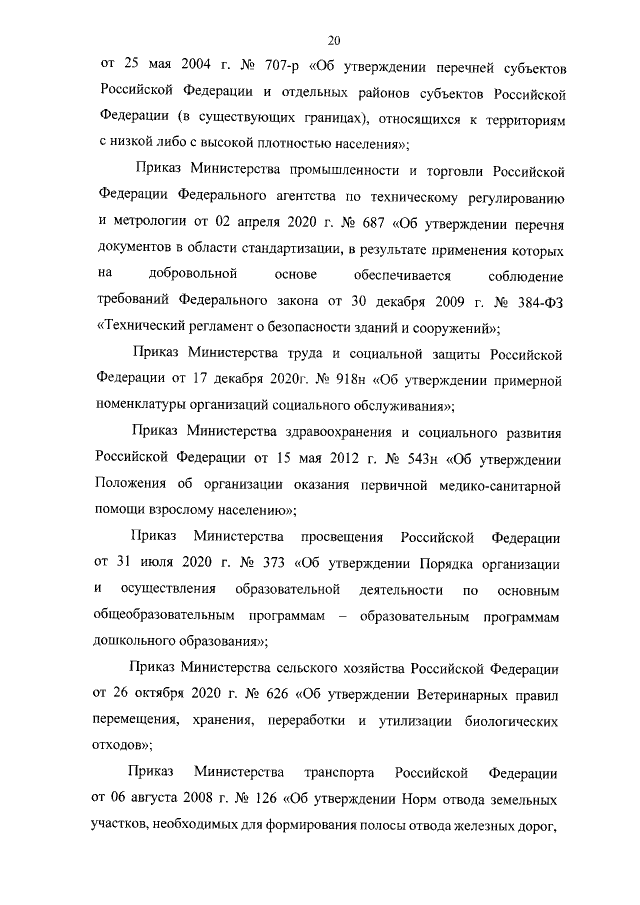 20

от 25 мая 2004 г. № 707-р «Об утверждении перечней субъектов Российской Федерации и отдельных районов субъектов Российской Федерации (в существующих границах), относящихся к территориям с низкой либо с высокой плотностью населения»;

Приказ Министерства промышленности и торговли Российской Федерации Федерального агентства по техническому регулированию и метрологии от 02 апреля 2020 г. № 687 «Об утверждении перечня документов в области стандартизации, в результате применения которых на добровольной основе обеспечивается соблюдение требований Федерального закона от 30 декабря 2009 г. № 384-ФЗ «Технический регламент о безопасности зданий и сооружений»;

Приказ Министерства труда и социальной защиты Российской Федерации от 17 декабря 2020г. № 918н «Об утверждении примерной номенклатуры организаций социального обслуживания»;

Приказ Министерства здравоохранения и социального развития Российской Федерации от 15 мая 2012 г. № 543н «Об утверждении Положения об организации оказания первичной медико-санитарной помощи взрослому населению»;

Приказ Министерства просвещения Российской Федерации от 31 июля 2020 г. № 373 «Об утверждении Порядка организации и осуществления образовательной деятельности по основным общеобразовательным программам – образовательным программам дошкольного образования»;

Приказ Министерства сельского хозяйства Российской Федерации от 26 октября 2020 г. № 626 «Об утверждении Ветеринарных правил перемещения, хранения, переработки и утилизации биологических отходов»;

Приказ Министерства транспорта Российской Федерации от 06 августа 2008 г. № 126 «Об утверждении Норм отвода земельных участков, необходимых для формирования полосы отвода железных дорог,